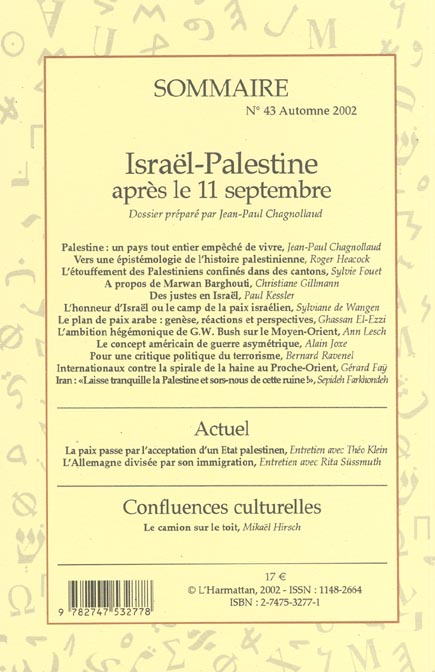 SOMMAIRE

N° 43 Automne 2002

Israël-Palestine
après le 11 septembre

Dossier préparé par Jean-Paul Chagnollaud

Palestine : un pays tout entier empêché de vivre, Jean-Paul Chagnollaud
Vers une épistémologie de l'histoire palestinienne, Roger Heacock
L'étouffement des Palestiniens confinés dans des cantons, Sylvie Fouet
A propos de Marwan Barghouti, Christiane Gillmann
Des justes en Israël, Paul Kessler
L'honneur d'Israël ou le camp de la paix israélien, Sylviane de Wangen
Le plan de paix arabe : genèse, réactions et perspectives, Ghassan El-Ezzi
L'ambition hégémonique de G.W. Bush sur le Moyen-Orient, Ann Lesch
Le concept américain de guerre asymétrique, Alain Joxe
Pour une critique politique du terrorisme, Bernard Ravenel
Internationaux contre la spirale de la haine au Proche-Orient, Gérard Faÿ
Iran : «Laisse tranquille la Palestine et sors-nous de cette ruine !», Sepideh Farkhondeh

Actuel

La paix passe par l'acceptation d'un Etat palestinen, Entretien avec Théo Klein
L'Allemagne divisée par son immigration, Entretien avec Rita Süssmuth

Confluences culturelles

Le camion sur le toit, Mikaël Hirsch

17 €
© L'Harmattan, 2002 - ISSN : 1148-2664
ISBN : 2-7475-3277-1

9 782747 532778